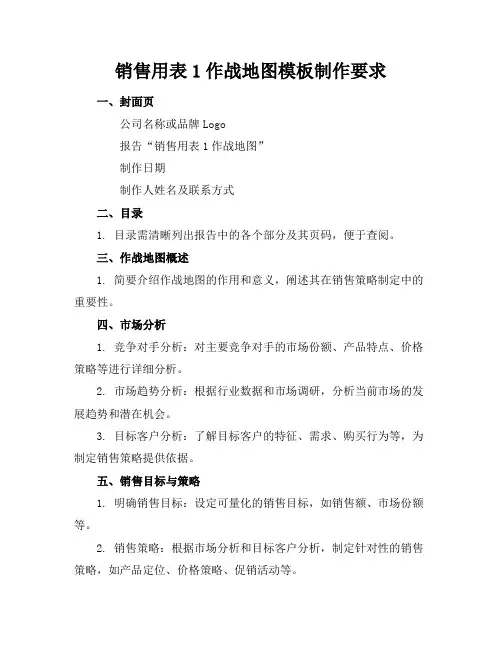 销售用表 1 作战地图模板制作要求

一、封面页

公司名称或品牌 Logo

报告“销售用表 1 作战地图”

制作日期

制作人姓名及联系方式

二、目录

1. 目录需清晰列出报告中的各个部分及其页码，便于查阅。

三、作战地图概述

1. 简要介绍作战地图的作用和意义，阐述其在销售策略制定中的重要性。

四、市场分析

1. 竞争对手分析：对主要竞争对手的市场份额、产品特点、价格策略等进行详细分析。

2. 市场趋势分析：根据行业数据和市场调研，分析当前市场的发展趋势和潜在机会。

3. 目标客户分析：了解目标客户的特征、需求、购买行为等，为制定销售策略提供依据。

五、销售目标与策略

1. 明确销售目标：设定可量化的销售目标，如销售额、市场份额等。

2. 销售策略：根据市场分析和目标客户分析，制定针对性的销售策略，如产品定位、价格策略、促销活动等。